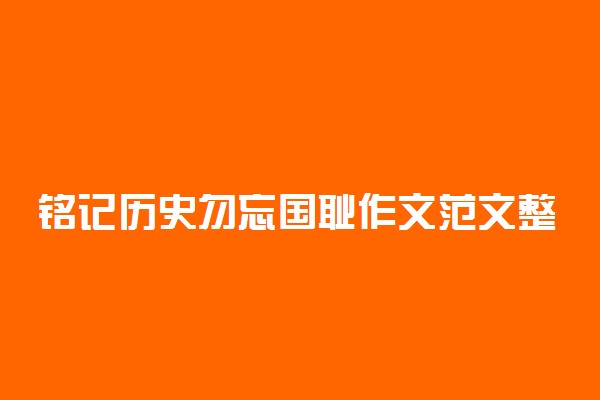 铭记历史勿忘国耻作文范文整